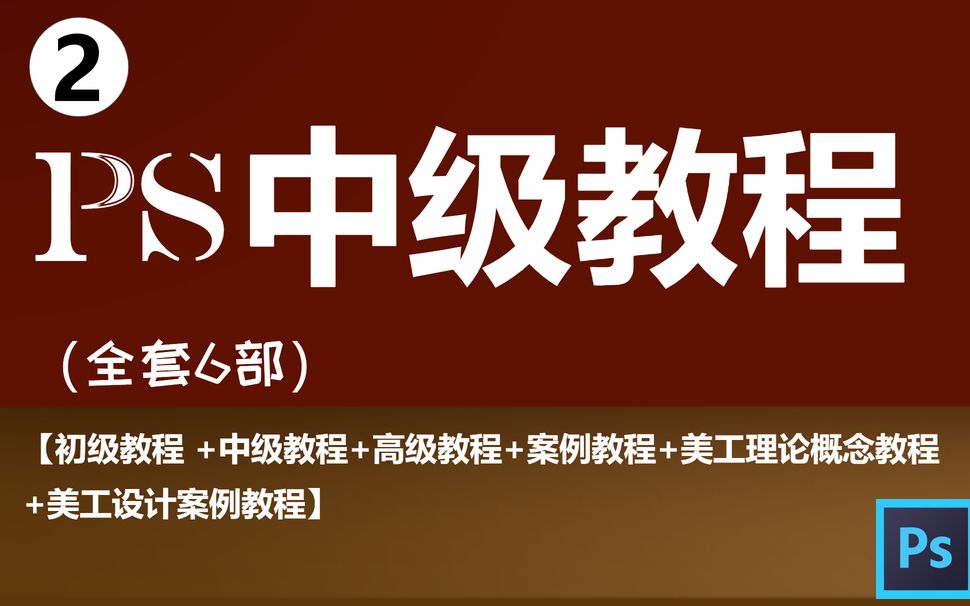 2

PS中级教程

（全套6部）

【初级教程 +中级教程+高级教程+案例教程+美工理论概念教程+美工设计案例教程】

Ps